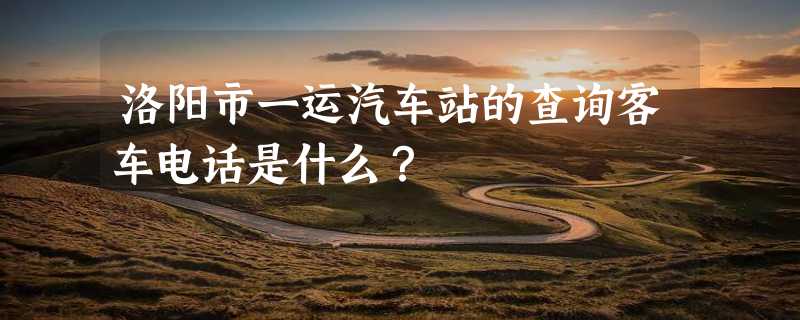 洛阳市一运汽车站的查询客车电话是什么？